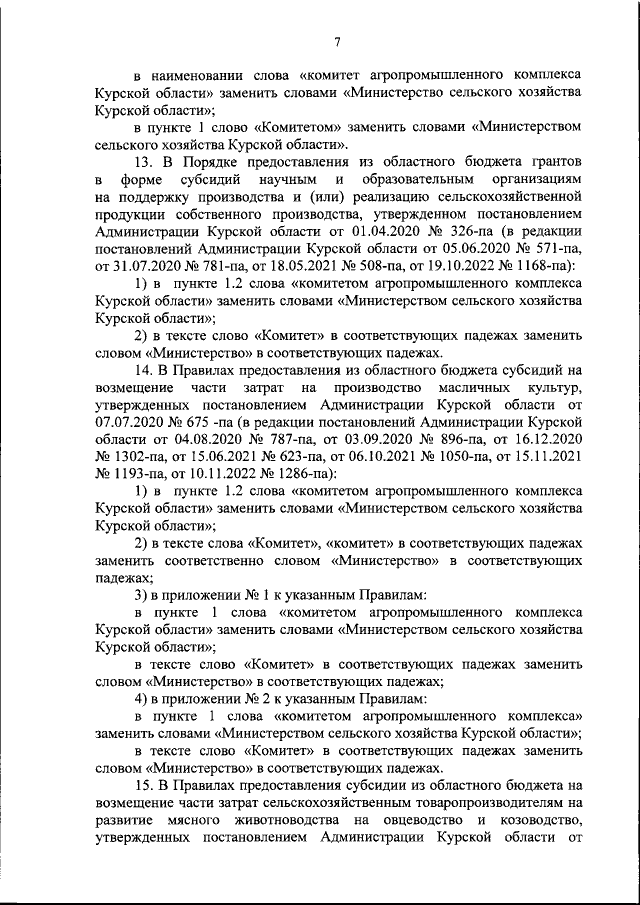 7

в наименовании слова «комитет агропромышленного комплекса Курской области» заменить словами «Министерство сельского хозяйства Курской области»;

в пункте 1 слово «Комитетом» заменить словами «Министерством сельского хозяйства Курской области».

13. В Порядке предоставления из областного бюджета грантов в форме субсидий научным и образовательным организациям на поддержку производства и (или) реализацию сельскохозяйственной продукции собственного производства, утвержденном постановлением Администрации Курской области от 01.04.2020 № 326-па (в редакции постановлений Администрации Курской области от 05.06.2020 № 571-па, от 31.07.2020 № 781-па, от 18.05.2021 № 508-па, от 19.10.2022 № 1168-па):

1) в пункте 1.2 слова «комитетом агропромышленного комплекса Курской области» заменить словами «Министерством сельского хозяйства Курской области»;

2) в тексте слово «Комитет» в соответствующих падежах заменить словом «Министерство» в соответствующих падежах.

14. В Правилах предоставления из областного бюджета субсидий на возмещение части затрат на производство масличных культур, утвержденных постановлением Администрации Курской области от 07.07.2020 № 675 -па (в редакции постановлений Администрации Курской области от 04.08.2020 № 787-па, от 03.09.2020 № 896-па, от 16.12.2020 № 1302-па, от 15.06.2021 № 623-па, от 06.10.2021 № 1050-па, от 15.11.2021 № 1193-па, от 10.11.2022 № 1286-па):

1) в пункте 1.2 слова «комитетом агропромышленного комплекса Курской области» заменить словами «Министерством сельского хозяйства Курской области»;

2) в тексте слова «Комитет», «комитет» в соответствующих падежах заменить соответственно словом «Министерство» в соответствующих падежах;

3) в приложении № 1 к указанным Правилам:

в пункте 1 слова «комитетом агропромышленного комплекса Курской области» заменить словами «Министерством сельского хозяйства Курской области»;

в тексте слово «Комитет» в соответствующих падежах заменить словом «Министерство» в соответствующих падежах;

4) в приложении № 2 к указанным Правилам:

в пункте 1 слова «комитетом агропромышленного комплекса» заменить словами «Министерством сельского хозяйства Курской области»;

в тексте слово «Комитет» в соответствующих падежах заменить словом «Министерство» в соответствующих падежах.

15. В Правилах предоставления субсидии из областного бюджета на возмещение части затрат сельскохозяйственным товаропроизводителям на развитие мясного животноводства на овцеводство и козоводство, утвержденных постановлением Администрации Курской области от